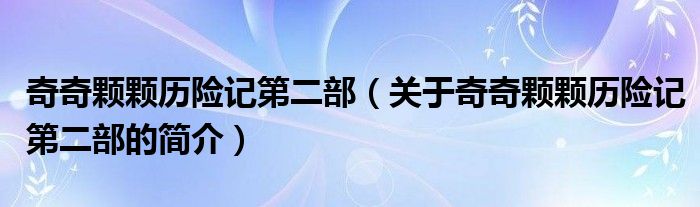 奇奇颗颗历险记第二部（关于奇奇颗颗历险记第二部的简介）